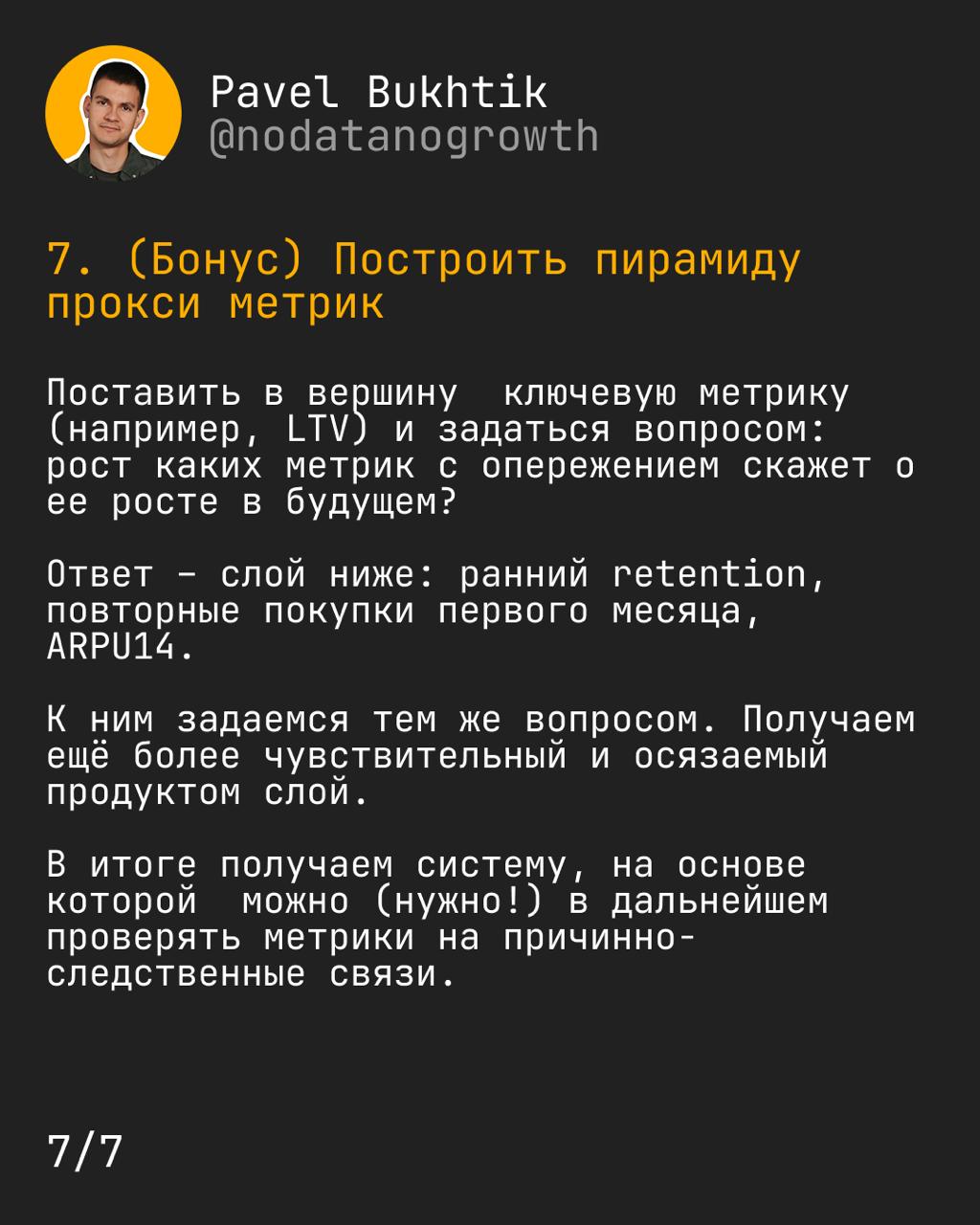 Pavel Bukhtik
@nodatanogrowth

7. (Бонус) Построить пирамиду прокси метрик

Поставить в вершину  ключевую метрику (например, LTV) и задаться вопросом: рост каких метрик с опережением скажет о ее росте в будущем?

Ответ - слой ниже: ранний retention, повторные покупки первого месяца, ARPU14.

К ним задаемся тем же вопросом. Получаем ещё более чувствительный и осязаемый продуктом слой.

В итоге получаем систему, на основе которой  можно (нужно!) в дальнейшем проверять метрики на причинно-следственные связи.

7/7